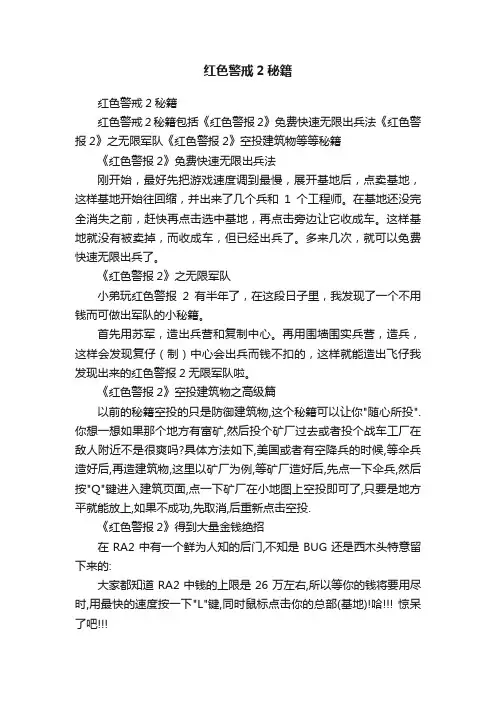 红色警戒 2 秘籍

红色警戒 2 秘籍

红色警戒 2 秘籍包括《红色警报 2》免费快速无限出兵法《红色警报 2》之无限军队《红色警报 2》空投建筑物等等秘籍

《红色警报 2》免费快速无限出兵法

刚开始，最好先把游戏速度调到最慢，展开基地后，点卖基地，这样基地开始往回缩，并出来了几个兵和 1 个工程师。在基地还没完全消失之前，赶快再点击选中基地，再点击旁边让它收成车。这样基地就没有被卖掉，而收成车，但已经出兵了。多来几次，就可以免费快速无限出兵了。

《红色警报 2》之无限军队

小弟玩红色警报 2 有半年了，在这段日子里，我发现了一个不用钱而可做出军队的小秘籍。

首先用苏军，造出兵营和复制中心。再用围墙围实兵营，造兵，这样会发现复仔（制）中心会出兵而钱不扣的，这样就能造出飞仔我发现出来的红色警报 2 无限军队啦。

《红色警报 2》空投建筑物之高级篇

以前的秘籍空投的只是防御建筑物,这个秘籍可以让你"随心所投".你想一想如果那个地方有富矿,然后投个矿厂过去或者投个战车工厂在敌人附近不是很爽吗?具体方法如下,美国或者有空降兵的时候,等伞兵造好后,再造建筑物,这里以矿厂为例,等矿厂造好后,先点一下伞兵,然后按"Q"键进入建筑页面,点一下矿厂在小地图上空投即可了,只要是地方平就能放上,如果不成功,先取消,后重新点击空投.

《红色警报 2》得到大量金钱绝招

在 RA2 中有一个鲜为人知的后门,不知是 BUG 还是西木头特意留下来的:

大家都知道 RA2 中钱的上限是 26 万左右,所以等你的钱将要用尽时,用最快的速度按一下"L"键,同时鼠标点击你的总部(基地)!哈!!! 惊呆了吧!!!